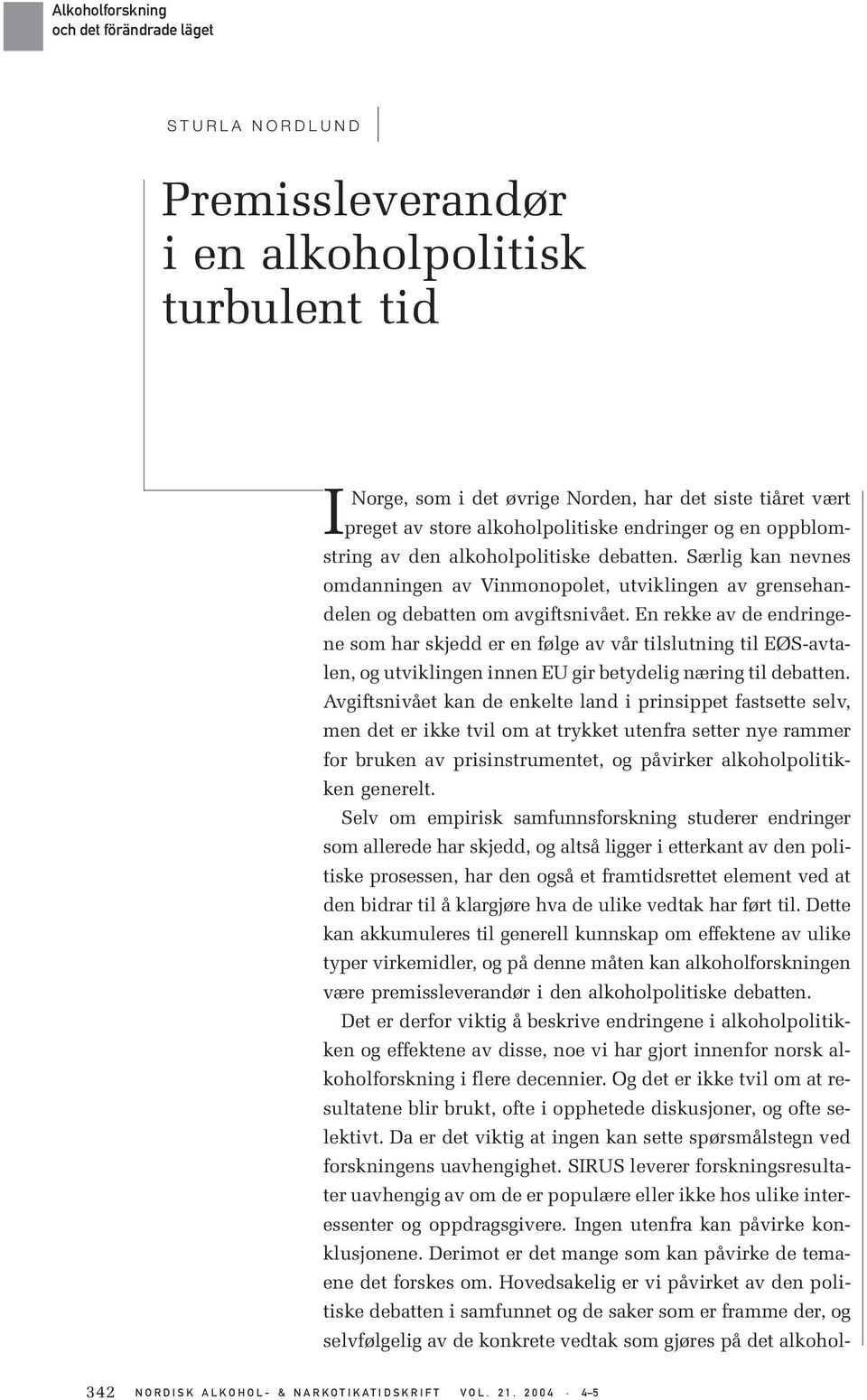 Alkoholforskning
och det förändrade läget

STURLA NORDLUND

Premissleverandør i en alkoholpolitisk turbulent tid

I Norge, som i det øvrige Norden, har det siste tiåret vært preget av store alkoholpolitiske endringer og en oppblomstring av den alkoholpolitiske debatten. Særlig kan nevnes omdanningen av Vinmonopolet, utviklingen av grensehandelen og debatten om avgiftsnivået. En rekke av de endringene som har skjedd er en følge av vår tilslutning til EØS-avtalen, og utviklingen innen EU gir betydelig næring til debatten. Avgiftsnivået kan de enkelte land i prinsippet fastsette selv, men det er ikke tvil om at trykket utenfra setter nye rammer for bruken av prisinstrumentet, og påvirker alkoholpolitikken generelt.

Selv om empirisk samfunnsforskning studerer endringer som allerede har skjedd, og altså ligger i etterkant av den politiske prosessen, har den også et framtidsrettet element ved at den bidrar til å klargjøre hva de ulike vedtak har ført til. Dette kan akkumuleres til generell kunnskap om effektene av ulike typer virkemidler, og på denne måten kan alkoholforskningen være premissleverandør i den alkoholpolitiske debatten.

Det er derfor viktig å beskrive endringene i alkoholpolitikken og effektene av disse, noe vi har gjort innenfor norsk alkoholforskning i flere decennier. Og det er ikke tvil om at resultatene blir brukt, ofte i opphetede diskusjoner, og ofte selektivt. Da er det viktig at ingen kan sette spørsmålstegn ved forskningens uavhengighet. SIRUS leverer forskningsresultater uavhengig av om de er populære eller ikke hos ulike interessenter og oppdragsgivere. Ingen utenfra kan påvirke konklusjonene. Derimot er det mange som kan påvirke de temaene det forskes om. Hovedsakelig er vi påvirket av den politiske debatten i samfunnet og de saker som er framme der, og selvfølgelig av de konkrete vedtak som gjøres på det alkohol-

342 NORDISK ALKOHOL- & NARKOTIKATIDSKRIFT VOL. 21. 2004 · 4–5